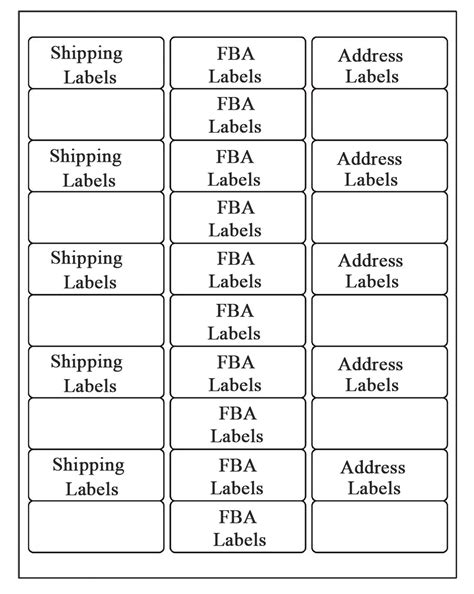 | Shipping Labels | FBA Labels | Address Labels |
|---|---|---|
| | FBA Labels | |
| Shipping Labels | FBA Labels | Address Labels |
| | FBA Labels | |
| Shipping Labels | FBA Labels | Address Labels |
| | FBA Labels | |
| Shipping Labels | FBA Labels | Address Labels |
| | FBA Labels | |
| Shipping Labels | FBA Labels | Address Labels |
| | FBA Labels | |